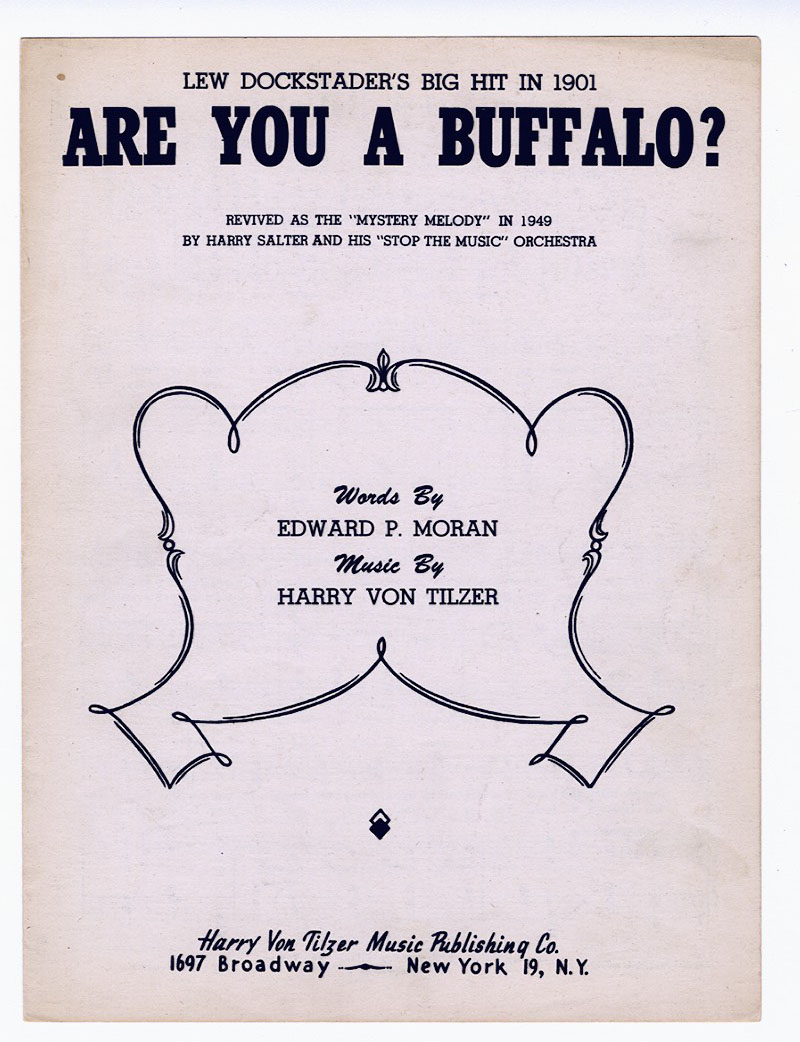 LEW DOCKSTADER'S BIG HIT IN 1901

ARE YOU A BUFFALO?

REVIVED AS THE "MYSTERY MELODY" IN 1949
BY HARRY SALTER AND HIS "STOP THE MUSIC" ORCHESTRA

Words By
EDWARD P. MORAN
Music By
HARRY VON TILZER

Harry Von Tilzer Music Publishing Co.
1697 Broadway New York 19, N.Y.